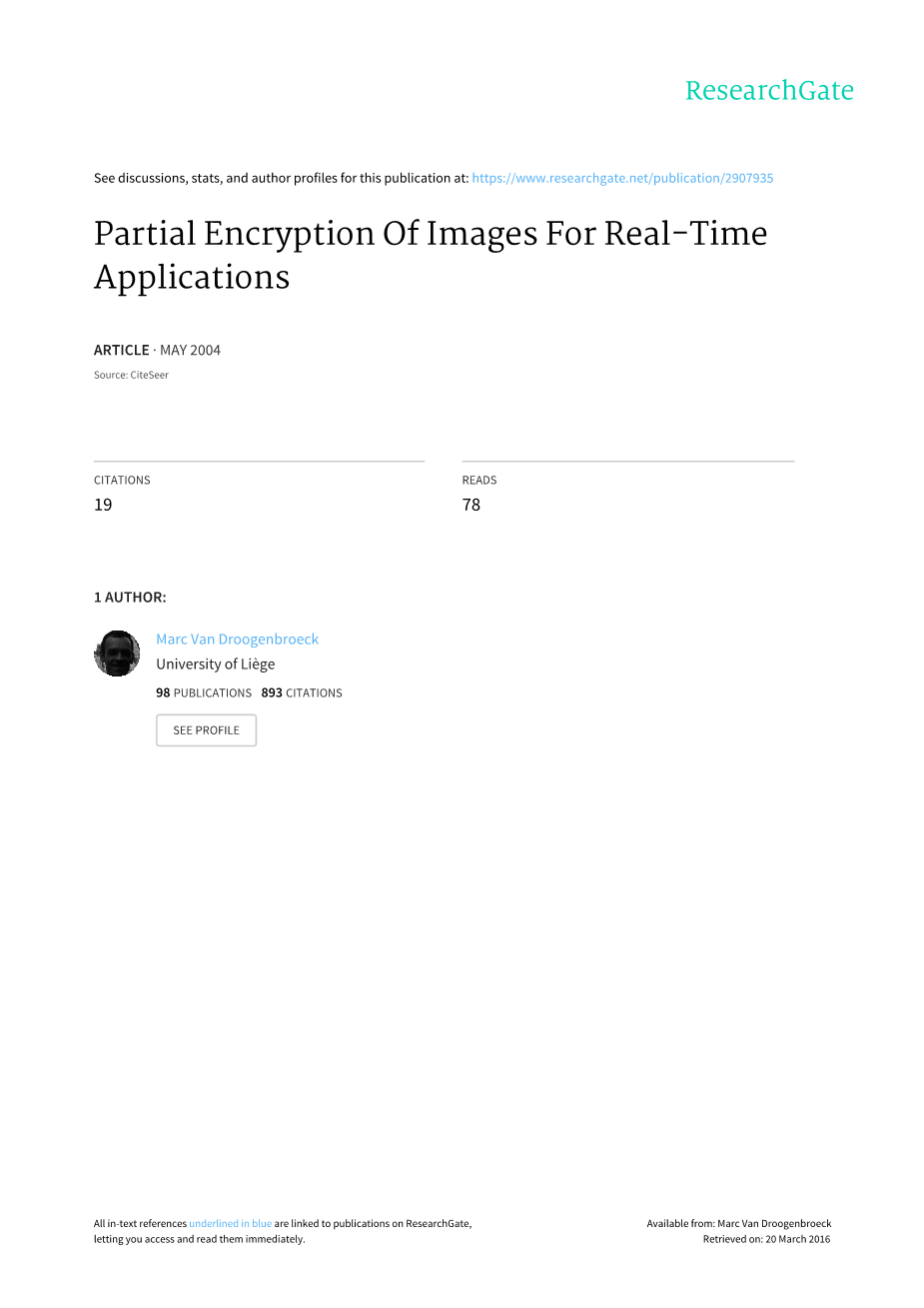 ResearchGate

See discussions, stats, and author profiles for this publication at: https://www.researchgate.net/publication/2907935

Partial Encryption Of Images For Real-Time Applications

ARTICLE · MAY 2004

Source: CiteSeer

CITATIONS
19

READS
78

1 AUTHOR:

Marc Van Droogenbroeck
University of Liège
98 PUBLICATIONS 893 CITATIONS

SEE PROFILE

All in-text references underlined in blue are linked to publications on ResearchGate, letting you access and read them immediately.

Available from: Marc Van Droogenbroeck
Retrieved on: 20 March 2016